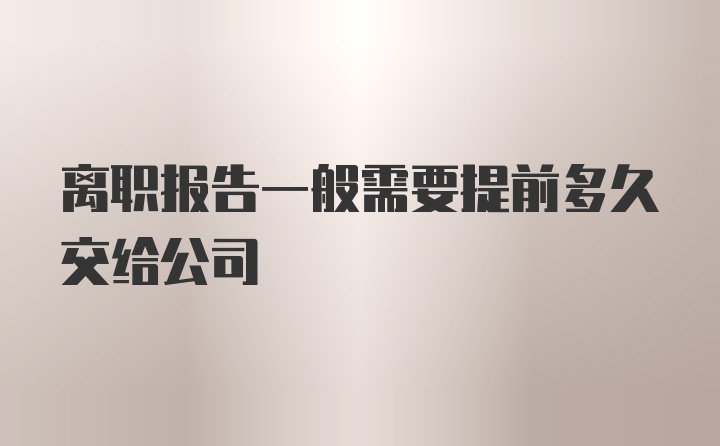 离职报告一般需要提前多久交给公司